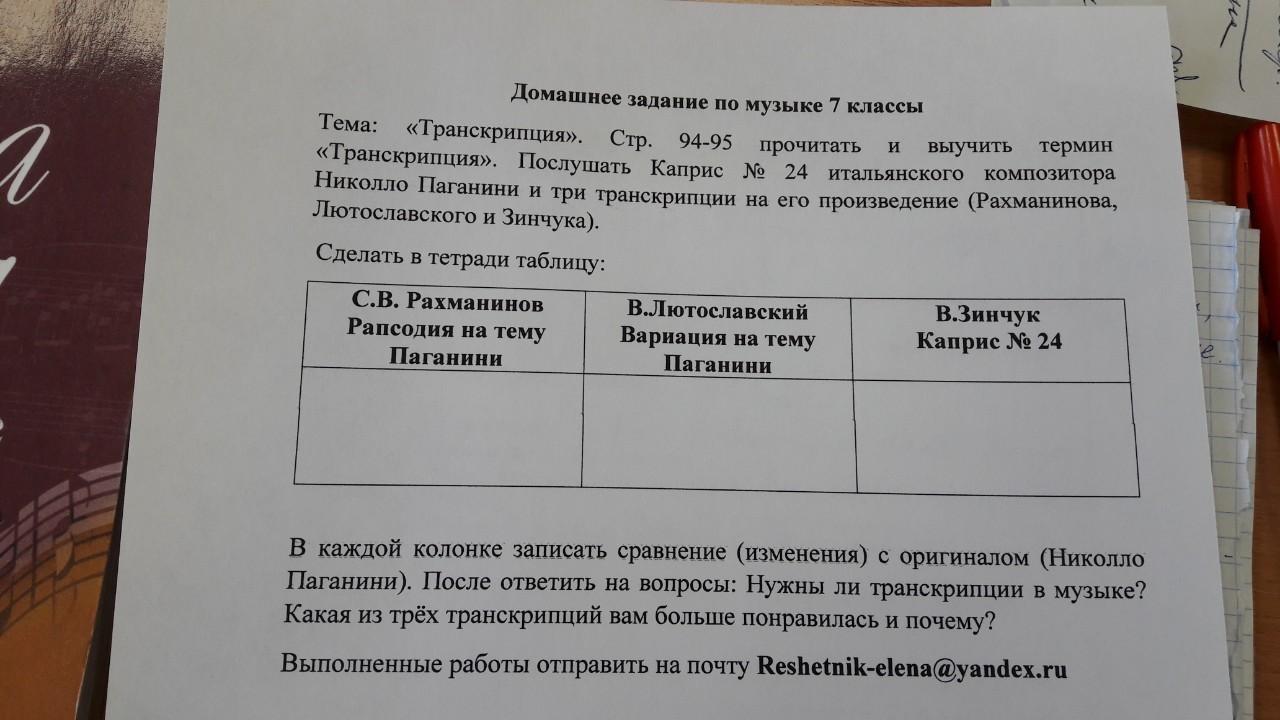 Домашнее задание по музыке 7 классы

Тема: «Транскрипция». Стр. 94-95 прочитать и выучить термин «Транскрипция». Послушать Каприс № 24 итальянского композитора Николло Паганини и три транскрипции на его произведение (Рахманинова, Лютославского и Зинчука).

Сделать в тетради таблицу:

| С.В. Рахманинов Рапсодия на тему Паганини | В.Лютославский Вариация на тему Паганини | В.Зинчук Каприс № 24 |
|---|---|---|
| | | |

В каждой колонке записать сравнение (изменения) с оригиналом (Николло Паганини). После ответить на вопросы: Нужны ли транскрипции в музыке? Какая из трёх транскрипций вам больше понравилась и почему?

Выполненные работы отправить на почту Reshetnik-elena@yandex.ru